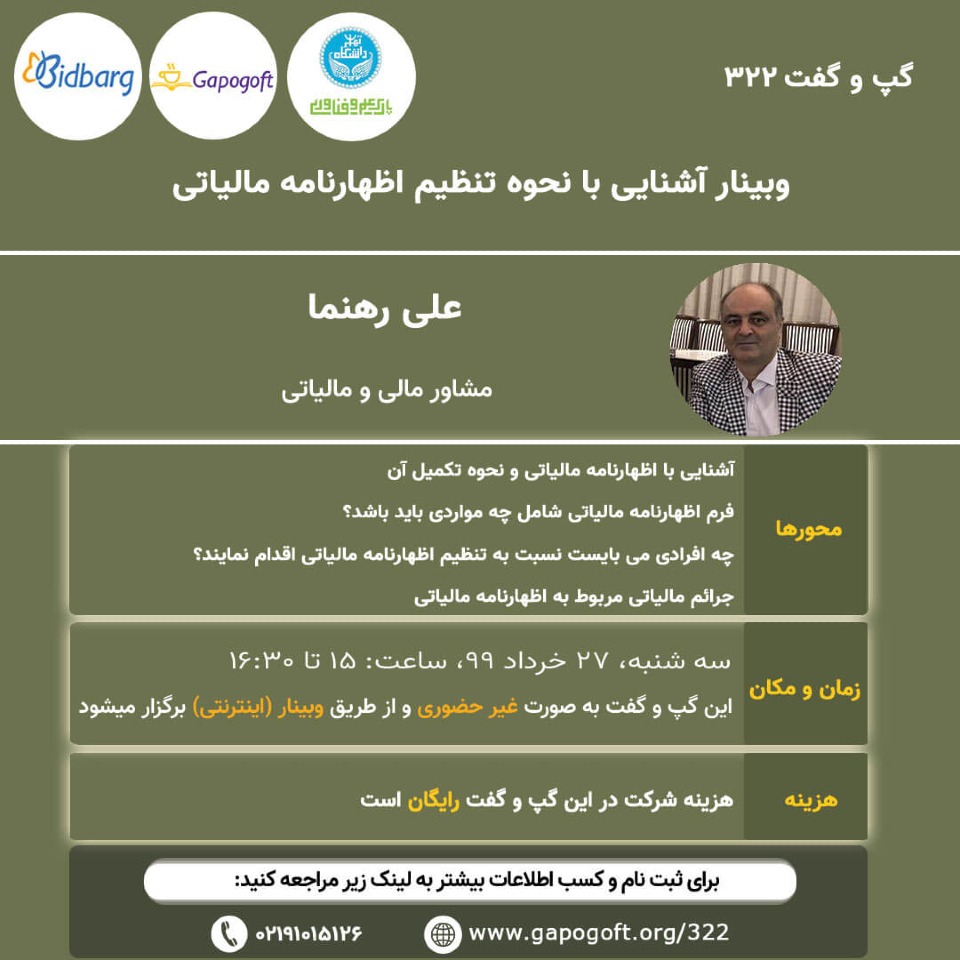 گپ و گفت ۳۲۲

Bidbarg
Gapogoft
پارک علم و فناوری

وبینار آشنایی با نحوه تنظیم اظهارنامه مالیاتی

علی رهنما

مشاور مالی و مالیاتی

محورها

آشنایی با اظهارنامه مالیاتی و نحوه تکمیل آن

فرم اظهارنامه مالیاتی شامل چه مواردی باید باشد؟

چه افرادی می بایست نسبت به تنظیم اظهارنامه مالیاتی اقدام نمایند؟

جرائم مالیاتی مربوط به اظهارنامه مالیاتی

زمان و مکان

سه شنبه، ۲۷ خرداد ۹۹، ساعت: ۱۵ تا ۱۶:۳۰

این گپ و گفت به صورت غیر حضوری و از طریق وبینار (اینترنتی) برگزار میشود

هزینه

هزینه شرکت در این گپ و گفت رایگان است

برای ثبت نام و کسب اطلاعات بیشتر به لینک زیر مراجعه کنید:

۰۲۱۹۱۰۱۵۱۲۶

www.gapogoft.org/322